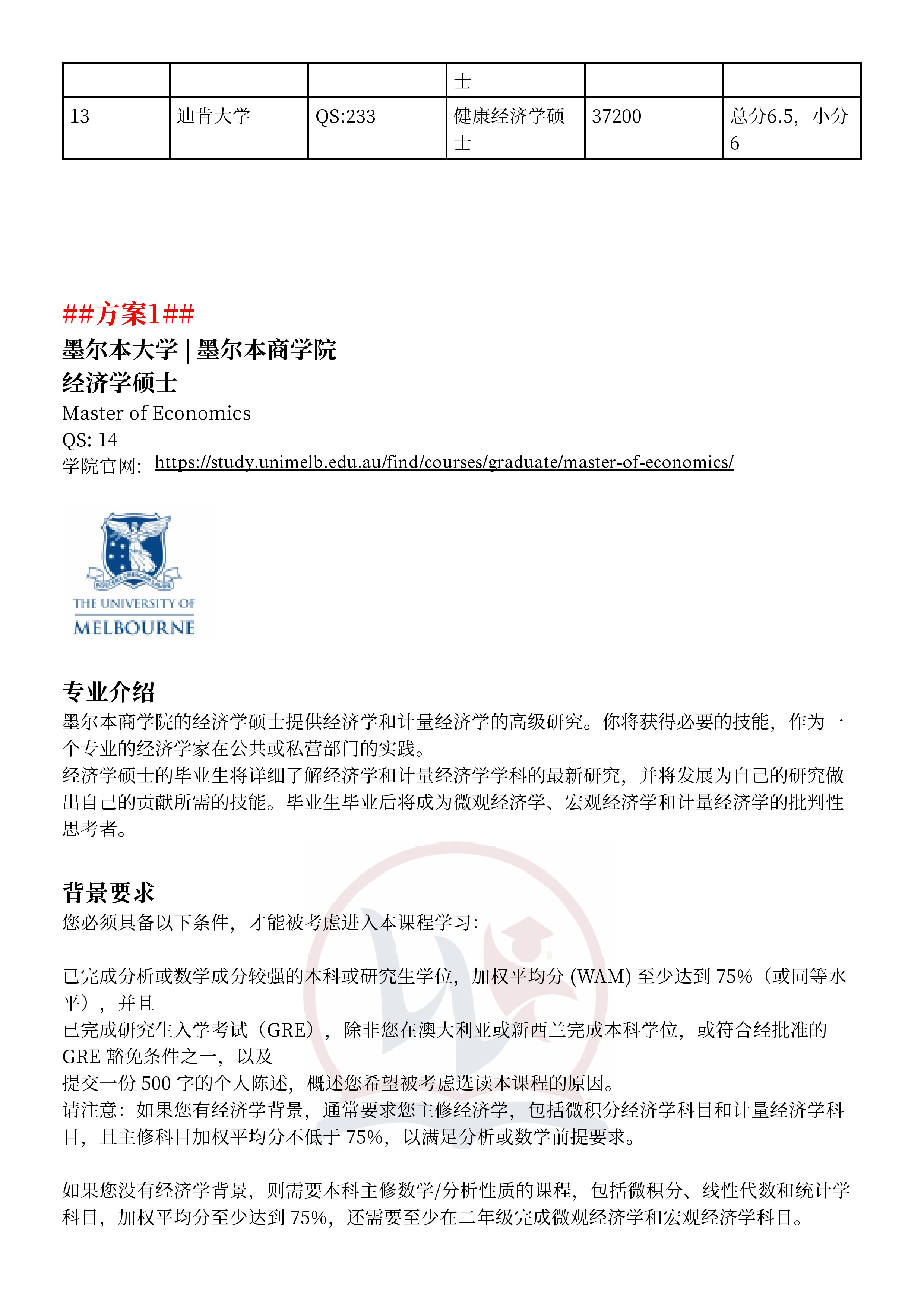 |  |  |  | 士 |  |  |
|---|---|---|---|---|---|
| 13 | 迪肯大学 | QS:233 | 健康经济学硕士 | 37200 | 总分6.5，小分6 |

##方案1##

墨尔本大学 | 墨尔本商学院
经济学硕士
Master of Economics
QS: 14
学院官网：https://study.unimelb.edu.au/find/courses/graduate/master-of-economics/

THE UNIVERSITY OF MELBOURNE

专业介绍
墨尔本商学院的经济学硕士提供经济学和计量经济学的高级研究。你将获得必要的技能，作为一个专业的经济学家在公共或私营部门的实践。
经济学硕士的毕业生将详细了解经济学和计量经济学学科的最新研究，并将发展为自己的研究做出自己的贡献所需的技能。毕业生毕业后将成为微观经济学、宏观经济学和计量经济学的批判性思考者。

背景要求
您必须具备以下条件，才能被考虑进入本课程学习：

已完成分析或数学成分较强的本科或研究生学位，加权平均分 (WAM) 至少达到 75%（或同等水平），并且
已完成研究生入学考试（GRE），除非您在澳大利亚或新西兰完成本科学位，或符合经批准的 GRE 豁免条件之一，以及
提交一份 500 字的个人陈述，概述您希望被考虑选读本课程的原因。
请注意：如果您有经济学背景，通常要求您主修经济学，包括微积分经济学科目和计量经济学科目，且主修科目加权平均分不低于 75%，以满足分析或数学前提要求。

如果您没有经济学背景，则需要本科主修数学/分析性质的课程，包括微积分、线性代数和统计学科目，加权平均分至少达到 75%，还需要至少在二年级完成微观经济学和宏观经济学科目。